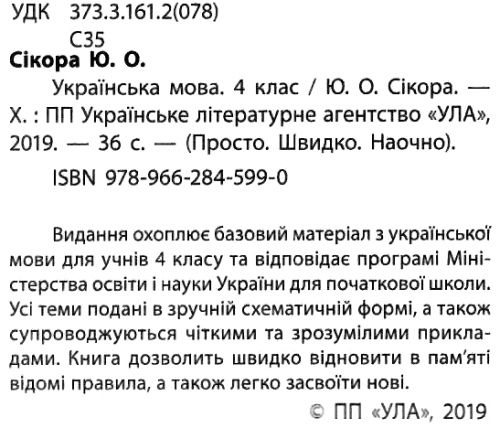 УДК 373.3.161.2(078)
С35

Сікора Ю. О.

Українська мова. 4 клас / Ю. О. Сікора. — Х. : ПП Українське літературне агентство «УЛА», 2019. — 36 с. — (Просто. Швидко. Наочно).

ISBN 978-966-284-599-0

Видання охоплює базовий матеріал з української мови для учнів 4 класу та відповідає програмі Міністерства освіти і науки України для початкової школи. Усі теми подані в зручній схематичній формі, а також супроводжуються чіткими та зрозумілими прикладами. Книга дозволить швидко відновити в пам'яті відомі правила, а також легко засвоїти нові.

© ПП «УЛА», 2019